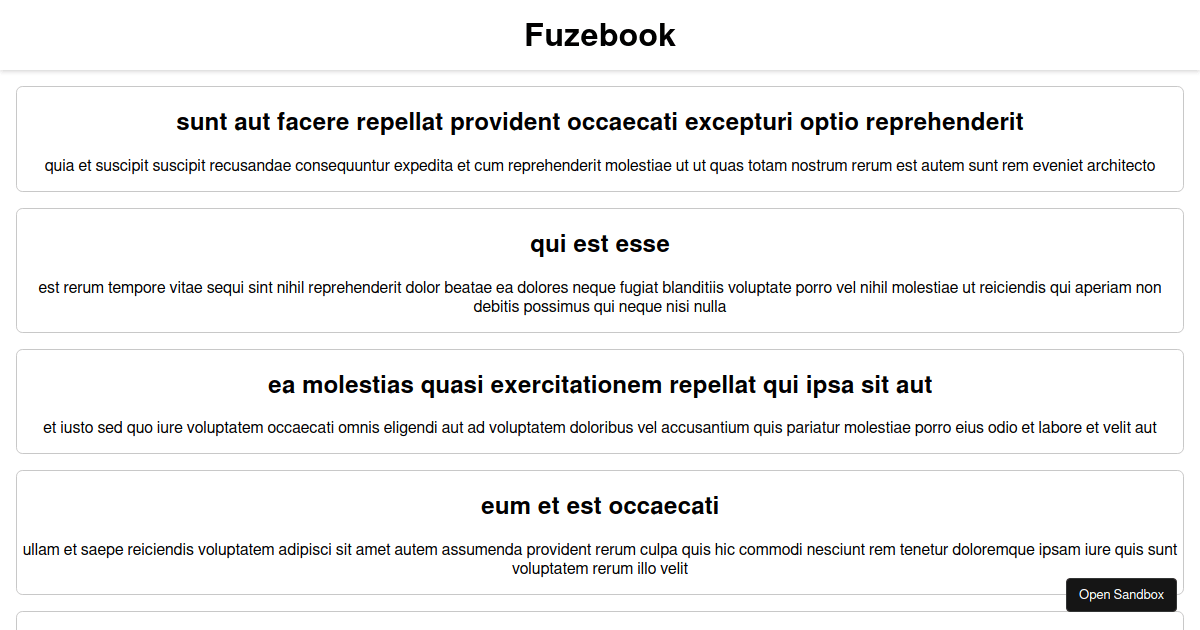 Fuzebook

sunt aut facere repellat provident occaecati excepturi optio reprehenderit

quia et suscipit suscipit recusandae consequuntur expedita et cum reprehenderit molestiae ut ut quas totam nostrum rerum est autem sunt rem eveniet architecto

qui est esse

est rerum tempore vitae sequi sint nihil reprehenderit dolor beatae ea dolores neque fugiat blanditiis voluptate porro vel nihil molestiae ut reiciendis qui aperiam non debitis possimus qui neque nisi nulla

ea molestias quasi exercitationem repellat qui ipsa sit aut

et iusto sed quo iure voluptatem occaecati omnis eligendi aut ad voluptatem doloribus vel accusantium quis pariatur molestiae porro eius odio et labore et velit aut

eum et est occaecati

ullam et saepe reiciendis voluptatem adipisci sit amet autem assumenda provident rerum culpa quis hic commodi nesciunt rem tenetur doloremque ipsam iure quis sunt voluptatem rerum illo velit

Open Sandbox